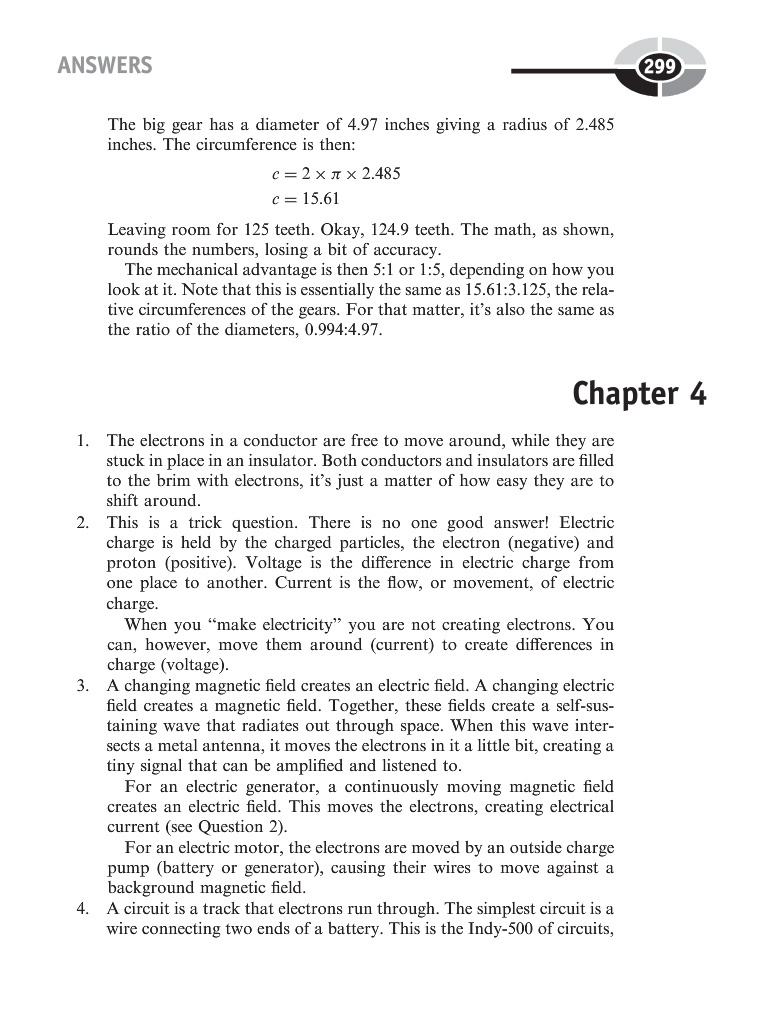 ANSWERS

299

The big gear has a diameter of 4.97 inches giving a radius of 2.485 inches. The circumference is then:

$c = 2 \times \pi \times 2.485$
$c = 15.61$

Leaving room for 125 teeth. Okay, 124.9 teeth. The math, as shown, rounds the numbers, losing a bit of accuracy.

The mechanical advantage is then 5:1 or 1:5, depending on how you look at it. Note that this is essentially the same as 15.61:3.125, the relative circumferences of the gears. For that matter, it's also the same as the ratio of the diameters, 0.994:4.97.

Chapter 4

1. The electrons in a conductor are free to move around, while they are stuck in place in an insulator. Both conductors and insulators are filled to the brim with electrons, it's just a matter of how easy they are to shift around.
2. This is a trick question. There is no one good answer! Electric charge is held by the charged particles, the electron (negative) and proton (positive). Voltage is the difference in electric charge from one place to another. Current is the flow, or movement, of electric charge.

When you "make electricity" you are not creating electrons. You can, however, move them around (current) to create differences in charge (voltage).
3. A changing magnetic field creates an electric field. A changing electric field creates a magnetic field. Together, these fields create a self-sustaining wave that radiates out through space. When this wave intersects a metal antenna, it moves the electrons in it a little bit, creating a tiny signal that can be amplified and listened to.

For an electric generator, a continuously moving magnetic field creates an electric field. This moves the electrons, creating electrical current (see Question 2).

For an electric motor, the electrons are moved by an outside charge pump (battery or generator), causing their wires to move against a background magnetic field.
4. A circuit is a track that electrons run through. The simplest circuit is a wire connecting two ends of a battery. This is the Indy-500 of circuits,